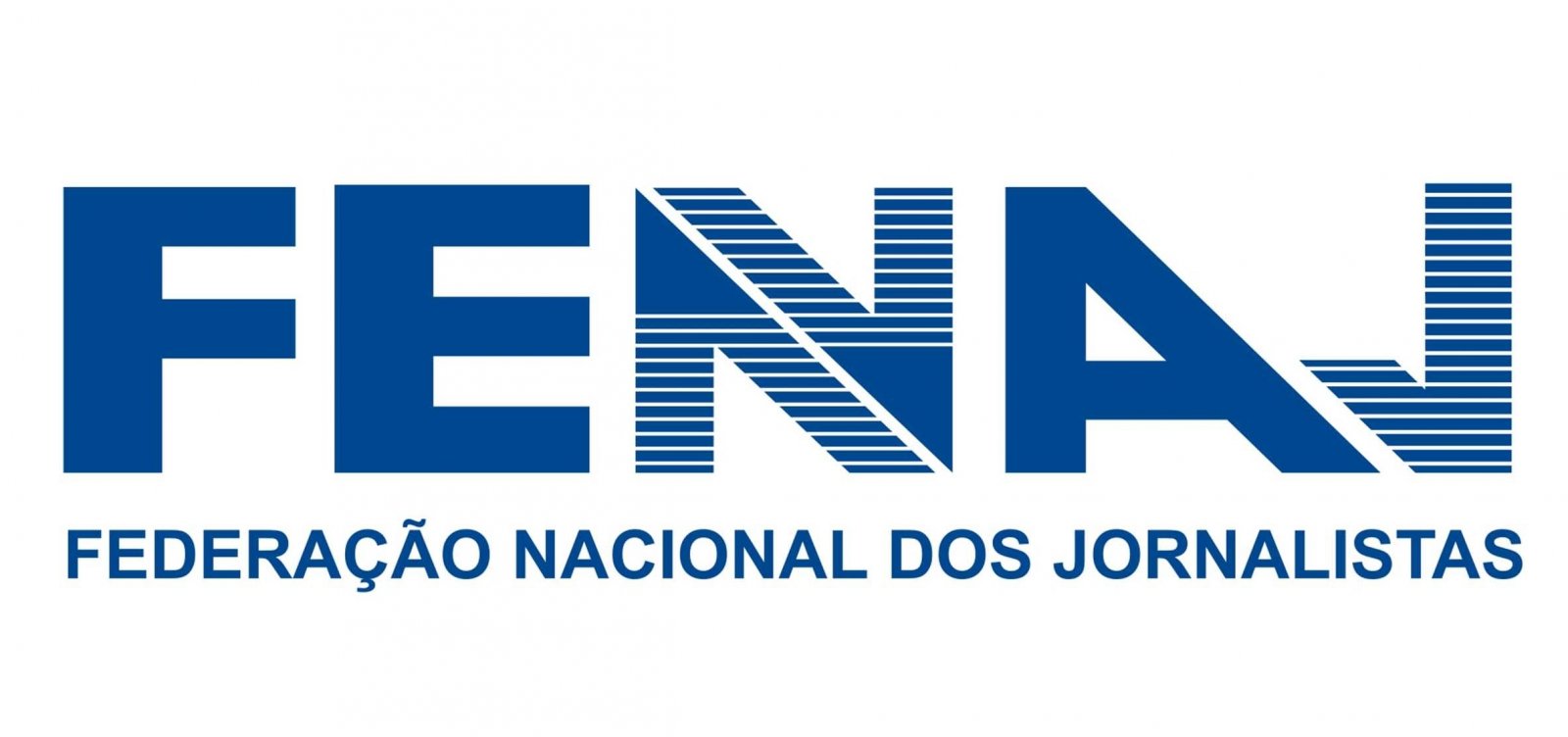 FENAJ

FEDERAÇÃO NACIONAL DOS JORNALISTAS